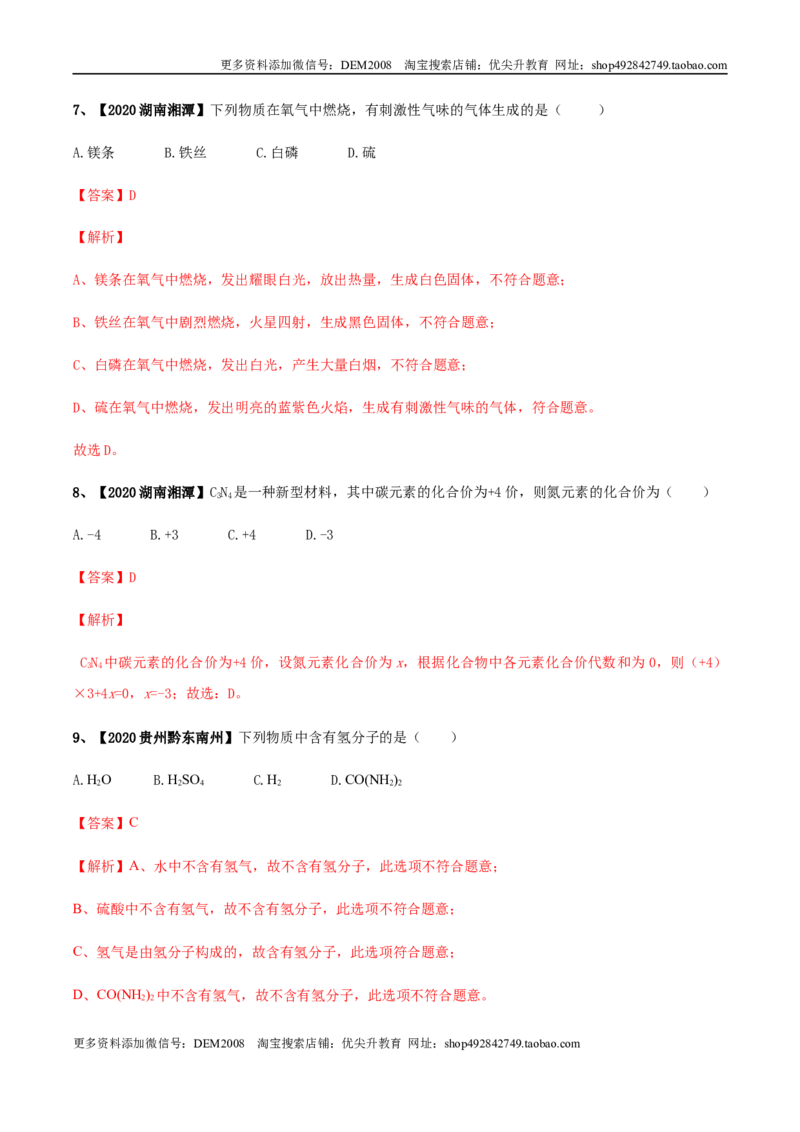 更多资料添加微信号：DEM2008 淘宝搜索店铺：优尖升教育 网址：shop492842749.taobao.com

7、【2020湖南湘潭】下列物质在氧气中燃烧，有刺激性气味的气体生成的是（ ）

A.镁条 B.铁丝 C.白磷 D.硫

【答案】D

【解析】

A、镁条在氧气中燃烧，发出耀眼白光，放出热量，生成白色固体，不符合题意；

B、铁丝在氧气中剧烈燃烧，火星四射，生成黑色固体，不符合题意；

C、白磷在氧气中燃烧，发出白光，产生大量白烟，不符合题意；

D、硫在氧气中燃烧，发出明亮的蓝紫色火焰，生成有刺激性气味的气体，符合题意。

故选D。

8、【2020湖南湘潭】$C_3N_4$是一种新型材料，其中碳元素的化合价为+4价，则氮元素的化合价为（ ）

A.-4 B.+3 C.+4 D.-3

【答案】D

【解析】

$C_3N_4$中碳元素的化合价为+4价，设氮元素化合价为x，根据化合物中各元素化合价代数和为0，则（+4）×3+4x=0，x=-3；故选：D。

9、【2020贵州黔东南州】下列物质中含有氢分子的是（ ）

A.$H_2O$ B.$H_2SO_4$ C.$H_2$ D.$CO(NH_2)_2$

【答案】C

【解析】A、水中不含有氢气，故不含有氢分子，此选项不符合题意；

B、硫酸中不含有氢气，故不含有氢分子，此选项不符合题意；

C、氢气是由氢分子构成的，故含有氢分子，此选项符合题意；

D、$CO(NH_2)_2$中不含有氢气，故不含有氢分子，此选项不符合题意。

更多资料添加微信号：DEM2008 淘宝搜索店铺：优尖升教育 网址：shop492842749.taobao.com